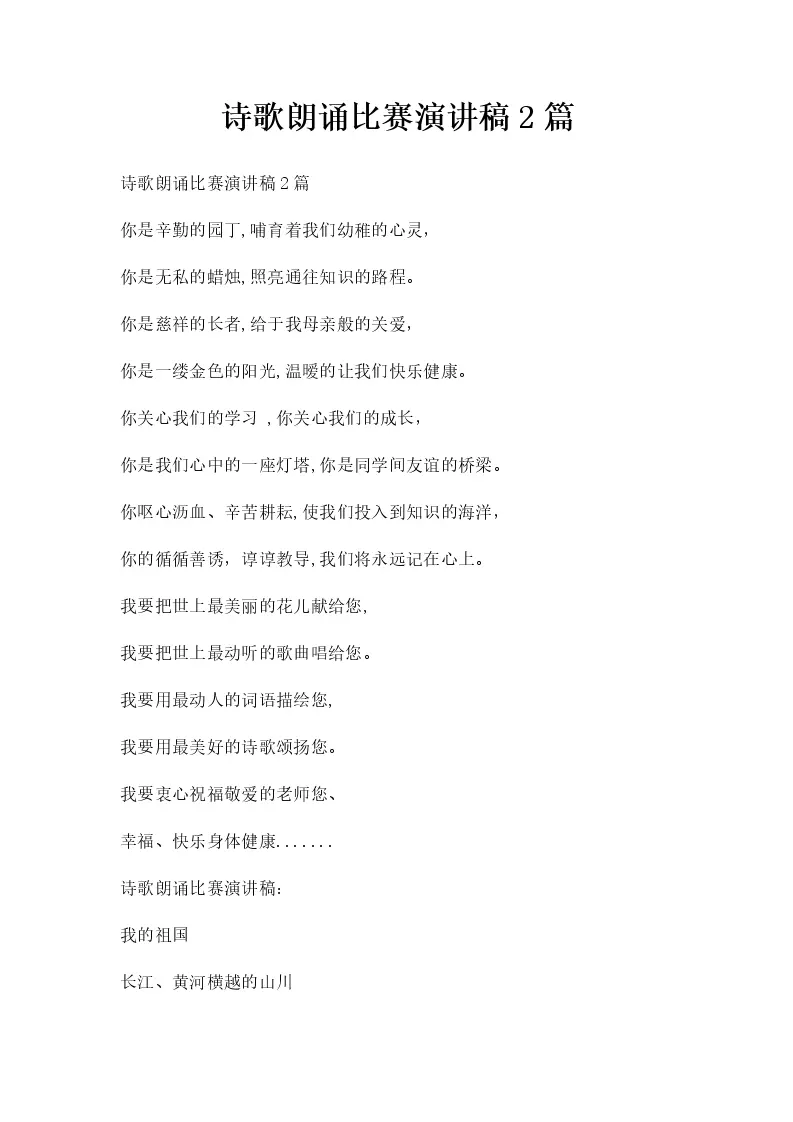 诗歌朗诵比赛演讲稿2篇

诗歌朗诵比赛演讲稿2篇

你是辛勤的园丁,哺育着我们幼稚的心灵,

你是无私的蜡烛,照亮通往知识的路程。

你是慈祥的长者,给于我母亲般的关爱,

你是一缕金色的阳光,温暖的让我们快乐健康。

你关心我们的学习 ,你关心我们的成长,

你是我们心中的一座灯塔,你是同学间友谊的桥梁。

你呕心沥血、辛苦耕耘,使我们投入到知识的海洋,

你的循循善诱，谆谆教导,我们将永远记在心上。

我要把世上最美丽的花儿献给您,

我要把世上最动听的歌曲唱给您。

我要用最动人的词语描绘您,

我要用最美好的诗歌颂扬您。

我要衷心祝福敬爱的老师您、

幸福、快乐身体健康.......

诗歌朗诵比赛演讲稿:

我的祖国

长江、黄河横越的山川